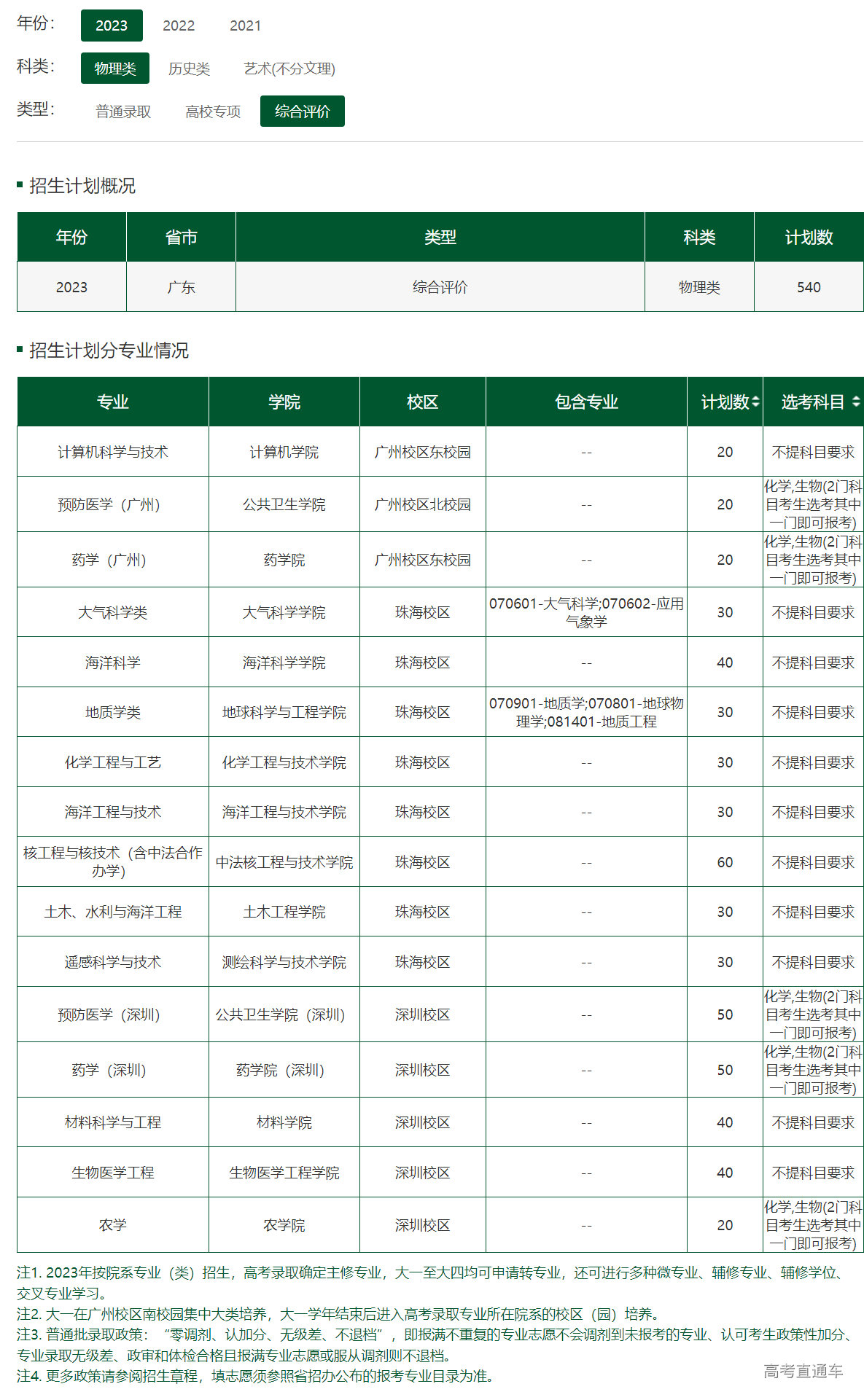 年份： 2023 2022 2021

科类： 物理类 历史类 艺术(不分文理)

类型： 普通录取 高校专项 综合评价

招生计划概况

| 年份 | 省市 | 类型 | 科类 | 计划数 |
|---|---|---|---|---|
| 2023 | 广东 | 综合评价 | 物理类 | 540 |

招生计划分专业情况

| 专业 | 学院 | 校区 | 包含专业 | 计划数 | 选考科目 |
|---|---|---|---|---|---|
| 计算机科学与技术 | 计算机学院 | 广州校区东校园 | -- | 20 | 不提科目要求 |
| 预防医学（广州） | 公共卫生学院 | 广州校区北校园 | -- | 20 | 化学,生物(2门科目考生选考其中一门即可报考) |
| 药学（广州） | 药学院 | 广州校区东校园 | -- | 20 | 化学,生物(2门科目考生选考其中一门即可报考) |
| 大气科学类 | 大气科学学院 | 珠海校区 | 070601-大气科学;070602-应用气象学 | 30 | 不提科目要求 |
| 海洋科学 | 海洋科学学院 | 珠海校区 | -- | 40 | 不提科目要求 |
| 地质学类 | 地球科学与工程学院 | 珠海校区 | 070901-地质学;070801-地球物理学;081401-地质工程 | 30 | 不提科目要求 |
| 化学工程与工艺 | 化学工程与技术学院 | 珠海校区 | -- | 30 | 不提科目要求 |
| 海洋工程与技术 | 海洋工程与技术学院 | 珠海校区 | -- | 30 | 不提科目要求 |
| 核工程与核技术（含中法合作办学） | 中法核工程与技术学院 | 珠海校区 | -- | 60 | 不提科目要求 |
| 土木、水利与海洋工程 | 土木工程学院 | 珠海校区 | -- | 30 | 不提科目要求 |
| 遥感科学与技术 | 测绘科学与技术学院 | 珠海校区 | -- | 30 | 不提科目要求 |
| 预防医学（深圳） | 公共卫生学院（深圳） | 深圳校区 | -- | 50 | 化学,生物(2门科目考生选考其中一门即可报考) |
| 药学（深圳） | 药学院（深圳） | 深圳校区 | -- | 50 | 化学,生物(2门科目考生选考其中一门即可报考) |
| 材料科学与工程 | 材料学院 | 深圳校区 | -- | 40 | 不提科目要求 |
| 生物医学工程 | 生物医学工程学院 | 深圳校区 | -- | 40 | 不提科目要求 |
| 农学 | 农学院 | 深圳校区 | -- | 20 | 化学,生物(2门科目考生选考其中一门即可报考) |

注1. 2023年按院系专业（类）招生，高考录取确定主修专业，大一至大四均可申请转专业，还可进行多种微专业、辅修专业、辅修学位、交叉专业学习。
注2. 大一在广州校区南校园集中大类培养，大一学年结束后进入高考录取专业所在院系的校区（园）培养。
注3. 普通批录取政策：“零调剂、认加分、无级差、不退档”，即报满不重复的专业志愿不会调剂到未报考的专业、认可考生政策性加分、专业录取无级差、政审和体检合格且报满专业志愿或服从调剂则不退档。
注4. 更多政策请参阅招生章程，填志愿须参照省招办公布的报考专业目录为准。

高考直通车